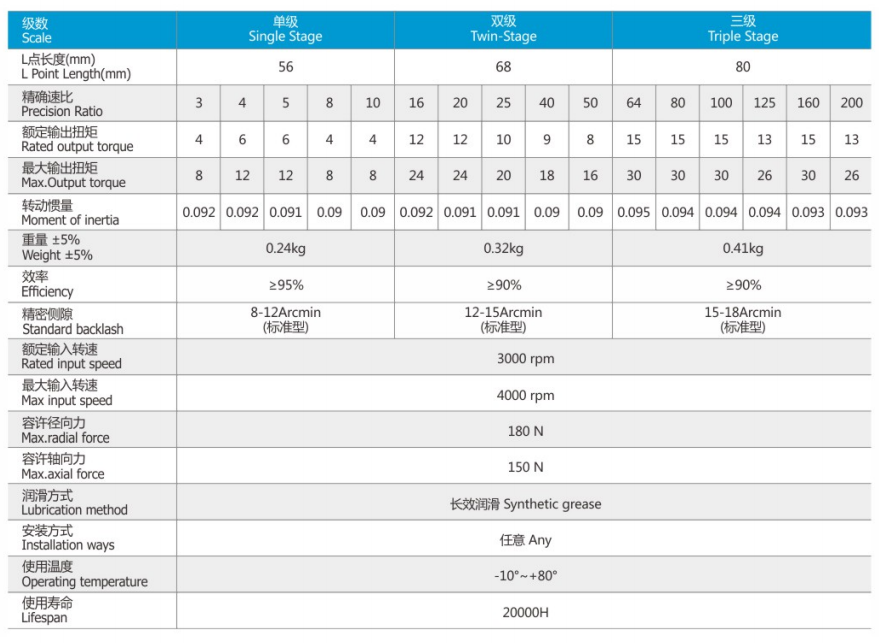 | 级数 Scale | 单级 Single Stage | | | | | 双级 Twin-Stage | | | | | 三级 Triple Stage | | | | | |
|---|---|---|---|---|---|---|---|---|---|---|---|---|---|---|---|---|
| L点长度(mm) L Point Length(mm) | 56 | | | | | 68 | | | | | 80 | | | | | |
| 精确速比 Precision Ratio | 3 | 4 | 5 | 8 | 10 | 16 | 20 | 25 | 40 | 50 | 64 | 80 | 100 | 125 | 160 | 200 |
| 额定输出扭矩 Rated output torque | 4 | 6 | 6 | 4 | 4 | 12 | 12 | 10 | 9 | 8 | 15 | 15 | 15 | 13 | 15 | 13 |
| 最大输出扭矩 Max.Output torque | 8 | 12 | 12 | 8 | 8 | 24 | 24 | 20 | 18 | 16 | 30 | 30 | 30 | 26 | 30 | 26 |
| 转动惯量 Moment of inertia | 0.092 | 0.092 | 0.091 | 0.09 | 0.09 | 0.092 | 0.091 | 0.091 | 0.09 | 0.09 | 0.095 | 0.094 | 0.094 | 0.094 | 0.093 | 0.093 |
| 重量 ±5% Weight ±5% | 0.24kg | | | | | 0.32kg | | | | | 0.41kg | | | | | |
| 效率 Efficiency | ≥95% | | | | | ≥90% | | | | | ≥90% | | | | | |
| 精密侧隙 Standard backlash | 8-12Arcmin (标准型) | | | | | 12-15Arcmin (标准型) | | | | | 15-18Arcmin (标准型) | | | | | |
| 额定输入转速 Rated input speed | 3000 rpm | | | | | | | | | | | | | | | |
| 最大输入转速 Max input speed | 4000 rpm | | | | | | | | | | | | | | | |
| 容许径向力 Max.radial force | 180 N | | | | | | | | | | | | | | | |
| 容许轴向力 Max.axial force | 150 N | | | | | | | | | | | | | | | |
| 润滑方式 Lubrication method | 长效润滑 Synthetic grease | | | | | | | | | | | | | | | |
| 安装方式 Installation ways | 任意 Any | | | | | | | | | | | | | | | |
| 使用温度 Operating temperature | -10°~+80° | | | | | | | | | | | | | | | |
| 使用寿命 Lifespan | 20000H | | | | | | | | | | | | | | | |